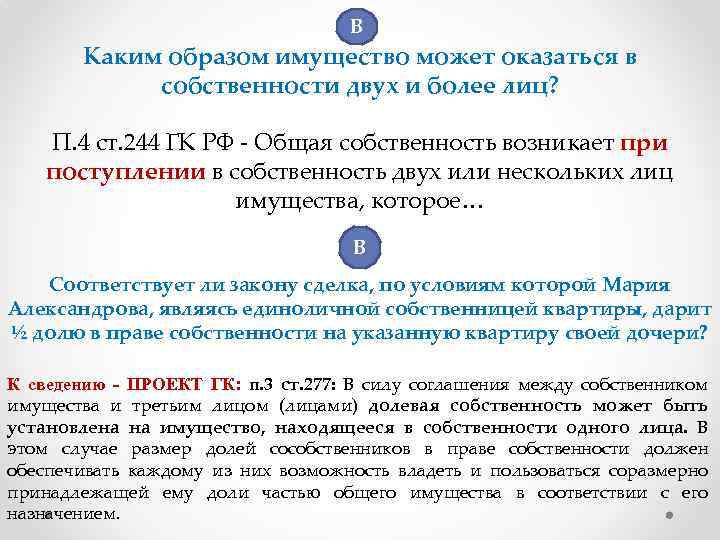 В

Каким образом имущество может оказаться в собственности двух и более лиц?

П.4 ст.244 ГК РФ - Общая собственность возникает при поступлении в собственность двух или нескольких лиц имущества, которое…

В

Соответствует ли закону сделка, по условиям которой Мария Александрова, являясь единоличной собственницей квартиры, дарит ½ долю в праве собственности на указанную квартиру своей дочери?

К сведению – ПРОЕКТ ГК: п.3 ст.277: В силу соглашения между собственником имущества и третьим лицом (лицами) долевая собственность может быть установлена на имущество, находящееся в собственности одного лица. В этом случае размер долей сособственников в праве собственности должен обеспечивать каждому из них возможность владеть и пользоваться соразмерно принадлежащей ему доли частью общего имущества в соответствии с его назначением.